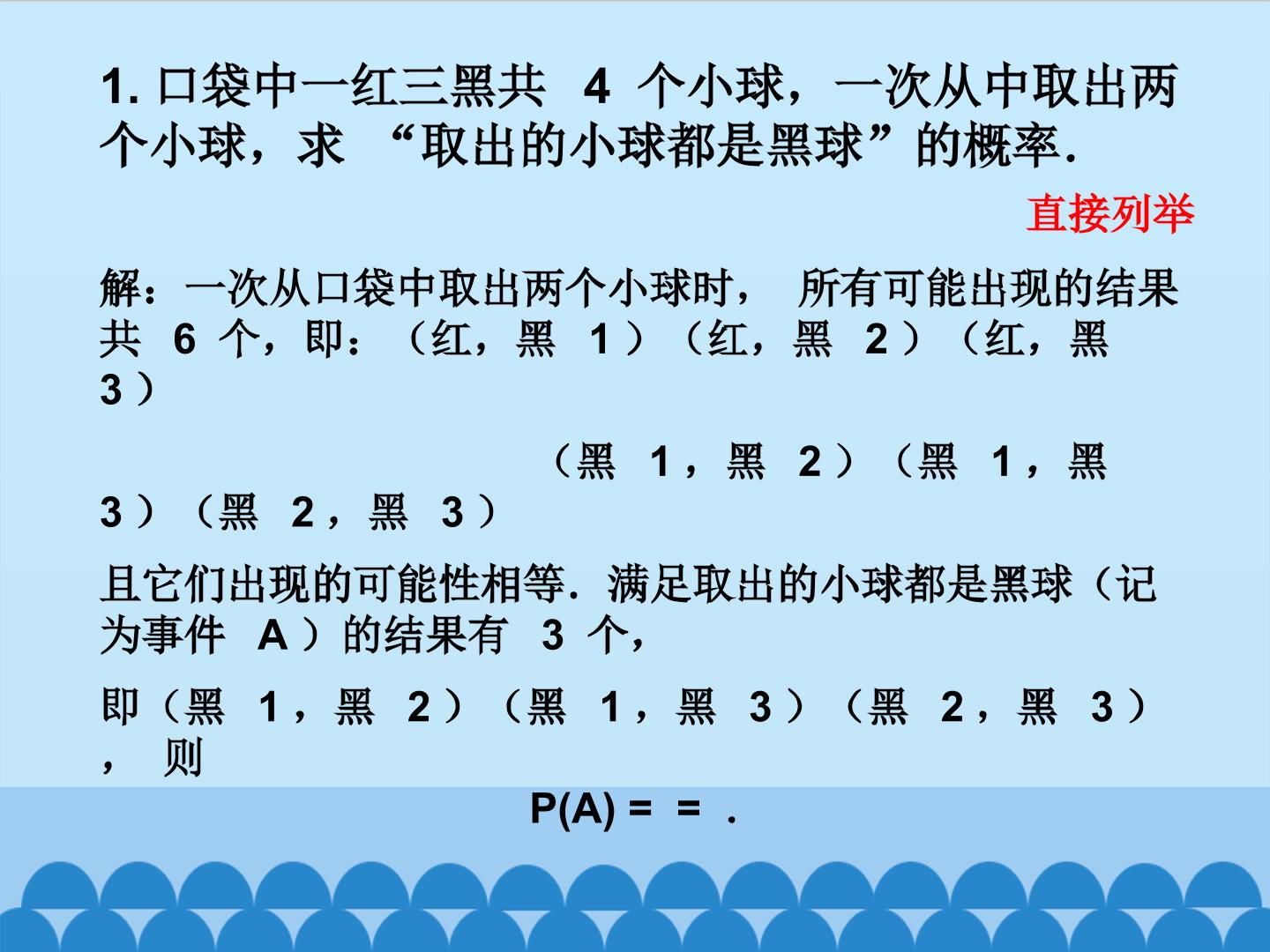 1.口袋中一红三黑共4个小球，一次从中取出两个小球，求“取出的小球都是黑球”的概率.

直接列举

解：一次从口袋中取出两个小球时，所有可能出现的结果共6个，即：（红，黑1）（红，黑2）（红，黑3）

（黑1，黑2）（黑1，黑3）（黑2，黑3）

且它们出现的可能性相等.满足取出的小球都是黑球（记为事件A）的结果有3个，

即（黑1，黑2）（黑1，黑3）（黑2，黑3），则

P(A) = = .